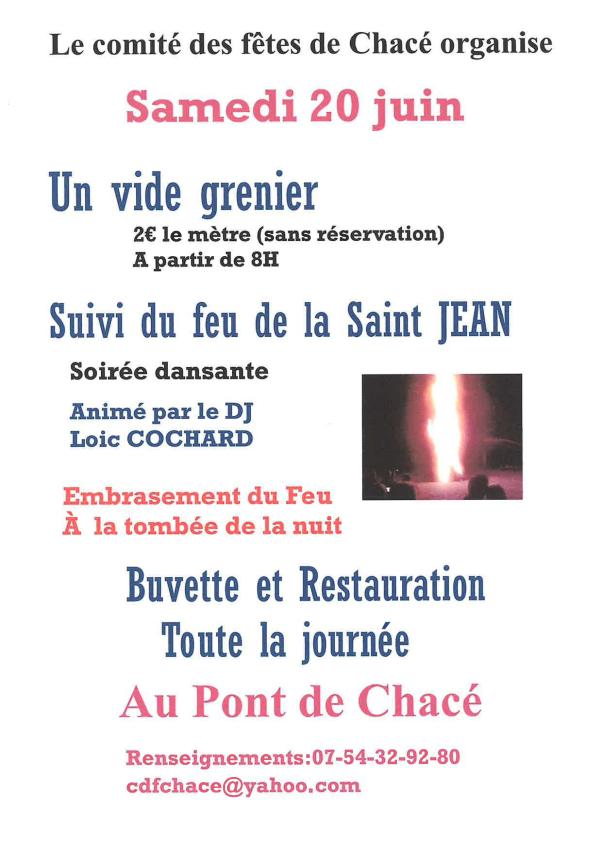 Le comité des fêtes de Chacé organise

Samedi 20 juin

Un vide grenier

2€ le mètre (sans réservation)
A partir de 8H

Suivi du feu de la Saint JEAN

Soirée dansante

Animé par le DJ
Loic COCHARD

Embrasement du Feu
À la tombée de la nuit

Buvette et Restauration
Toute la journée

Au Pont de Chacé

Renseignements:07-54-32-92-80
cdfchace@yahoo.com